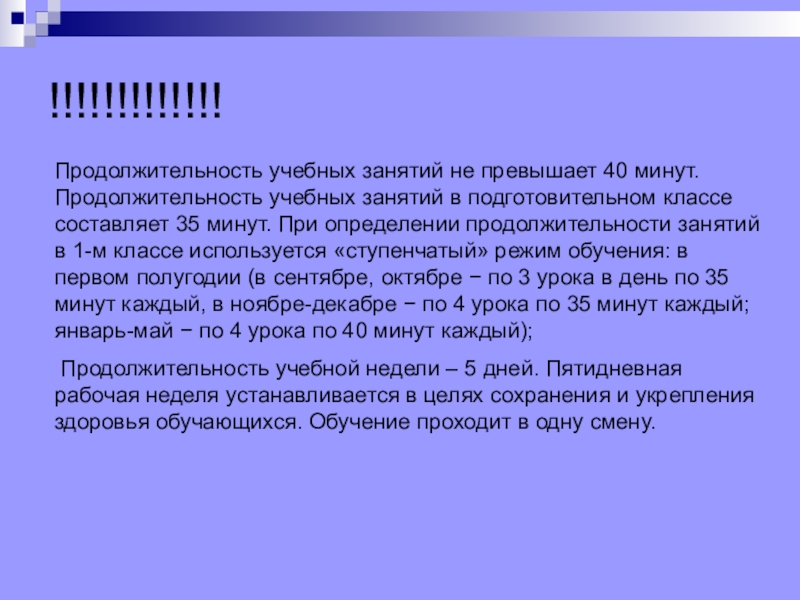 !!!!!!!!!!!!!

Продолжительность учебных занятий не превышает 40 минут. Продолжительность учебных занятий в подготовительном классе составляет 35 минут. При определении продолжительности занятий в 1-м классе используется «ступенчатый» режим обучения: в первом полугодии (в сентябре, октябре − по 3 урока в день по 35 минут каждый, в ноябре-декабре − по 4 урока по 35 минут каждый; январь-май − по 4 урока по 40 минут каждый);

Продолжительность учебной недели – 5 дней. Пятидневная рабочая неделя устанавливается в целях сохранения и укрепления здоровья обучающихся. Обучение проходит в одну смену.